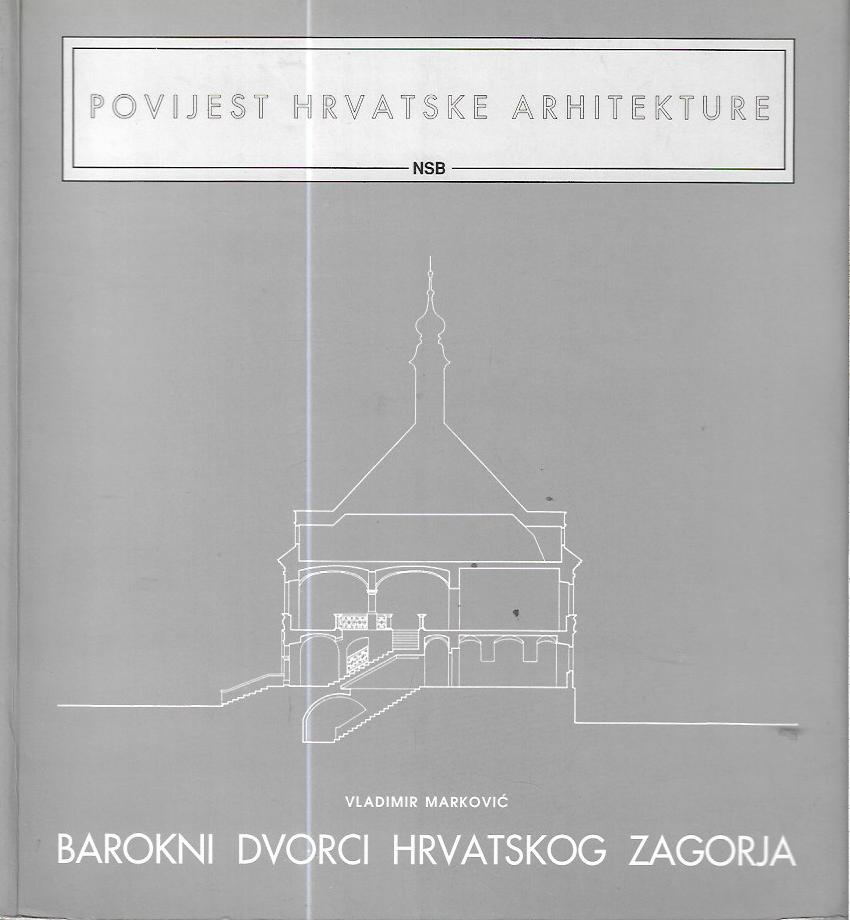 POVIJEST HRVATSKE ARHITEKTURE

NSB

VLADIMIR MARKOVIĆ

BAROKNI DVORCI HRVATSKOG ZAGORJA